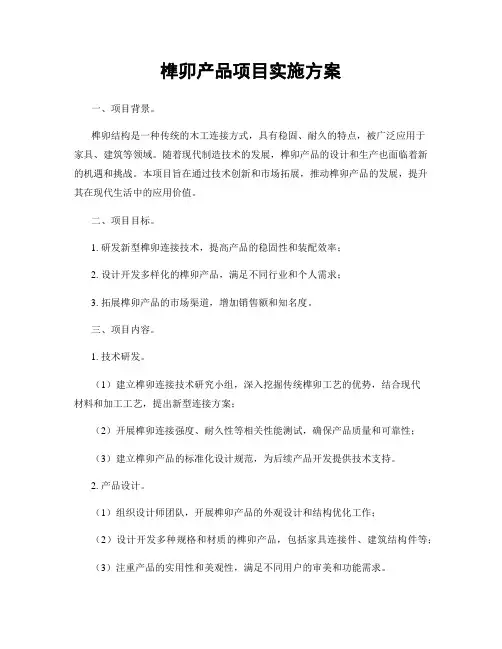 榫卯产品项目实施方案

一、项目背景。

榫卯结构是一种传统的木工连接方式，具有稳固、耐久的特点，被广泛应用于家具、建筑等领域。随着现代制造技术的发展，榫卯产品的设计和生产也面临着新的机遇和挑战。本项目旨在通过技术创新和市场拓展，推动榫卯产品的发展，提升其在现代生活中的应用价值。

二、项目目标。

1. 研发新型榫卯连接技术，提高产品的稳固性和装配效率；

2. 设计开发多样化的榫卯产品，满足不同行业和个人需求；

3. 拓展榫卯产品的市场渠道，增加销售额和知名度。

三、项目内容。

1. 技术研发。

（1）建立榫卯连接技术研究小组，深入挖掘传统榫卯工艺的优势，结合现代材料和加工工艺，提出新型连接方案；

（2）开展榫卯连接强度、耐久性等相关性能测试，确保产品质量和可靠性；

（3）建立榫卯产品的标准化设计规范，为后续产品开发提供技术支持。

2. 产品设计。

（1）组织设计师团队，开展榫卯产品的外观设计和结构优化工作；

（2）设计开发多种规格和材质的榫卯产品，包括家具连接件、建筑结构件等；

（3）注重产品的实用性和美观性，满足不同用户的审美和功能需求。